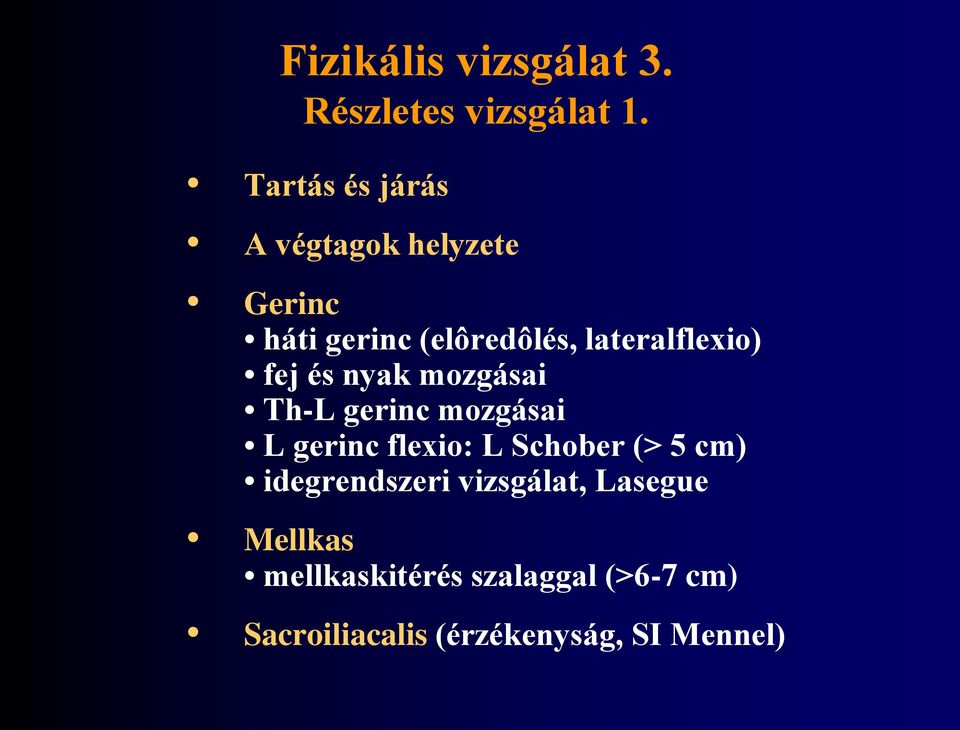 Fizikális vizsgálat 3.
Részletes vizsgálat 1.

• Tartás és járás

• A végtagok helyzete

• Gerinc
• háti gerinc (elôredôlés, lateralflexio)
• fej és nyak mozgásai
• Th-L gerinc mozgásai
• L gerinc flexio: L Schober (> 5 cm)
• idegrendszeri vizsgálat, Lasegue

• Mellkas
• mellkaskitérés szalaggal (>6-7 cm)

• Sacroiliacalis (érzékenység, SI Mennel)